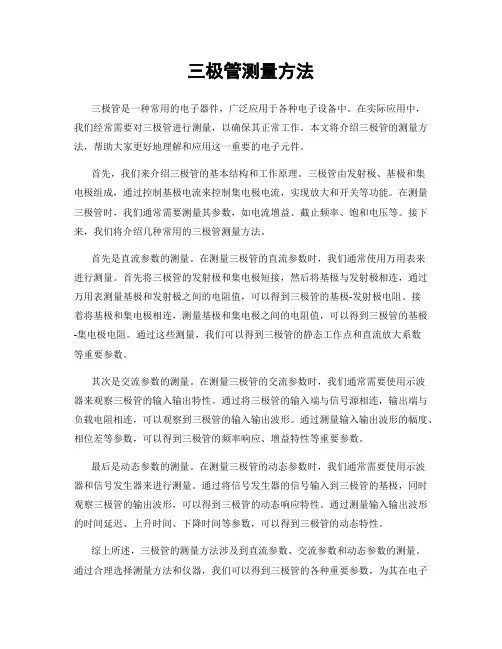 三极管测量方法

三极管是一种常用的电子器件，广泛应用于各种电子设备中。在实际应用中，我们经常需要对三极管进行测量，以确保其正常工作。本文将介绍三极管的测量方法，帮助大家更好地理解和应用这一重要的电子元件。

首先，我们来介绍三极管的基本结构和工作原理。三极管由发射极、基极和集电极组成，通过控制基极电流来控制集电极电流，实现放大和开关等功能。在测量三极管时，我们通常需要测量其参数，如电流增益、截止频率、饱和电压等。接下来，我们将介绍几种常用的三极管测量方法。

首先是直流参数的测量。在测量三极管的直流参数时，我们通常使用万用表来进行测量。首先将三极管的发射极和集电极短接，然后将基极与发射极相连，通过万用表测量基极和发射极之间的电阻值，可以得到三极管的基极-发射极电阻。接着将基极和集电极相连，测量基极和集电极之间的电阻值，可以得到三极管的基极-集电极电阻。通过这些测量，我们可以得到三极管的静态工作点和直流放大系数等重要参数。

其次是交流参数的测量。在测量三极管的交流参数时，我们通常需要使用示波器来观察三极管的输入输出特性。通过将三极管的输入端与信号源相连，输出端与负载电阻相连，可以观察到三极管的输入输出波形。通过测量输入输出波形的幅度、相位差等参数，可以得到三极管的频率响应、增益特性等重要参数。

最后是动态参数的测量。在测量三极管的动态参数时，我们通常需要使用示波器和信号发生器来进行测量。通过将信号发生器的信号输入到三极管的基极，同时观察三极管的输出波形，可以得到三极管的动态响应特性。通过测量输入输出波形的时间延迟、上升时间、下降时间等参数，可以得到三极管的动态特性。

综上所述，三极管的测量方法涉及到直流参数、交流参数和动态参数的测量。通过合理选择测量方法和仪器，我们可以得到三极管的各种重要参数，为其在电子